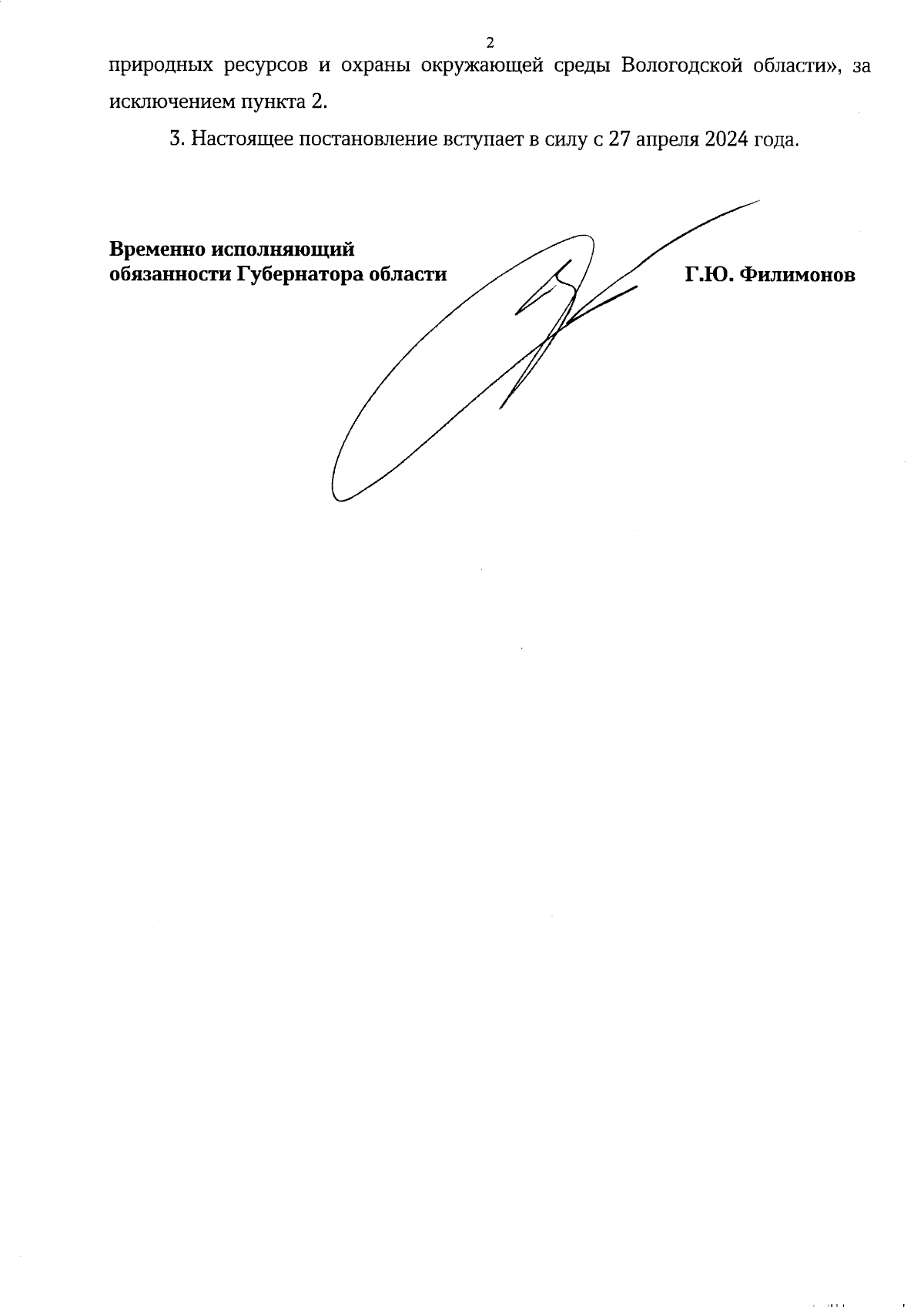 2

природных ресурсов и охраны окружающей среды Вологодской области», за исключением пункта 2.

3. Настоящее постановление вступает в силу с 27 апреля 2024 года.

Временно исполняющий обязанности Губернатора области

Г.Ю. Филимонов